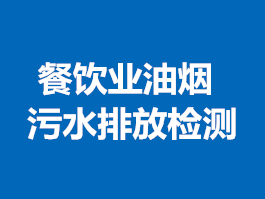 餐饮业油烟
污水排放检测